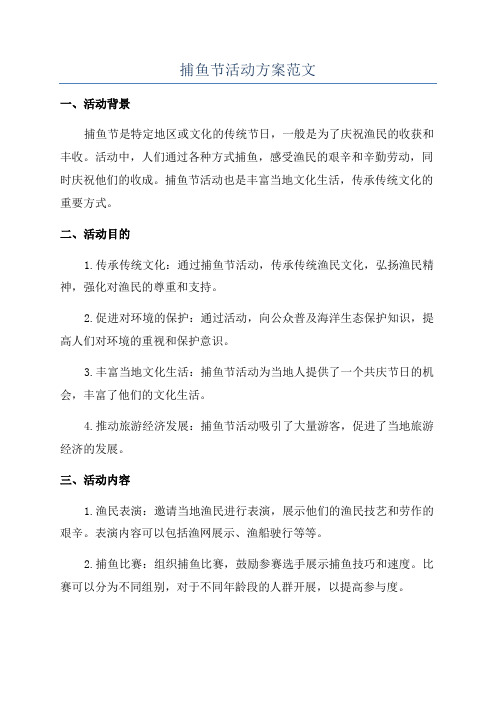 捕鱼节活动方案范文

一、活动背景

捕鱼节是特定地区或文化的传统节日，一般是为了庆祝渔民的收获和丰收。活动中，人们通过各种方式捕鱼，感受渔民的艰辛和辛勤劳动，同时庆祝他们的收成。捕鱼节活动也是丰富当地文化生活，传承传统文化的重要方式。

二、活动目的

1.传承传统文化：通过捕鱼节活动，传承传统渔民文化，弘扬渔民精神，强化对渔民的尊重和支持。

2.促进对环境的保护：通过活动，向公众普及海洋生态保护知识，提高人们对环境的重视和保护意识。

3.丰富当地文化生活：捕鱼节活动为当地人提供了一个共庆节日的机会，丰富了他们的文化生活。

4.推动旅游经济发展：捕鱼节活动吸引了大量游客，促进了当地旅游经济的发展。

三、活动内容

1.渔民表演：邀请当地渔民进行表演，展示他们的渔民技艺和劳作的艰辛。表演内容可以包括渔网展示、渔船驶行等等。

2.捕鱼比赛：组织捕鱼比赛，鼓励参赛选手展示捕鱼技巧和速度。比赛可以分为不同组别，对于不同年龄段的人群开展，以提高参与度。